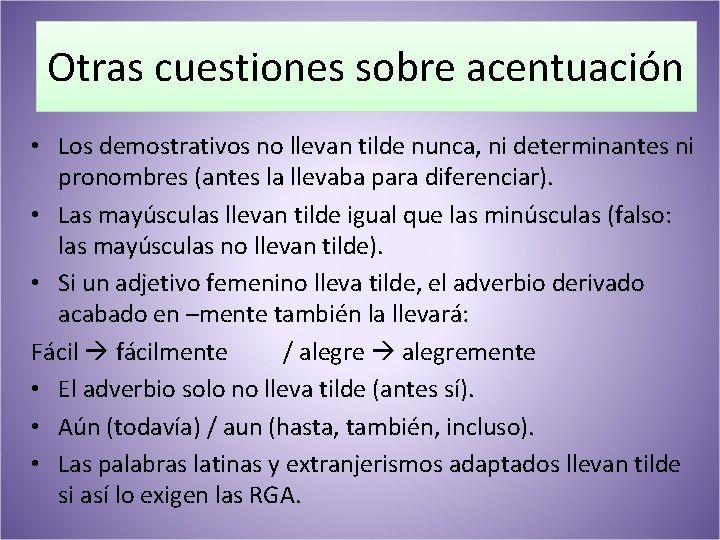 Otras cuestiones sobre acentuación

• Los demostrativos no llevan tilde nunca, ni determinantes ni pronombres (antes la llevaba para diferenciar).

• Las mayúsculas llevan tilde igual que las minúsculas (falso: las mayúsculas no llevan tilde).

• Si un adjetivo femenino lleva tilde, el adverbio derivado acabado en –mente también la llevará:

Fácil → fácilmente / alegre → alegremente

• El adverbio solo no lleva tilde (antes sí).

• Aún (todavía) / aun (hasta, también, incluso).

• Las palabras latinas y extranjerismos adaptados llevan tilde si así lo exigen las RGA.